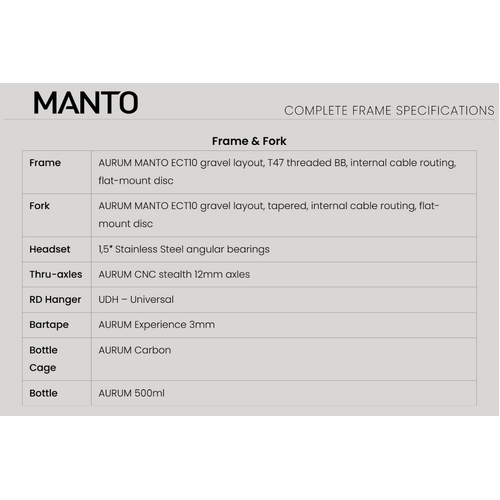 MANTO

COMPLETE FRAME SPECIFICATIONS

Frame & Fork

| Frame | AURUM MANTO ECT10 gravel layout, T47 threaded BB, internal cable routing, flat-mount disc |
|---|---|
| Fork | AURUM MANTO ECT10 gravel layout, tapered, internal cable routing, flat-mount disc |
| Headset | 1,5" Stainless Steel angular bearings |
| Thru-axles | AURUM CNC stealth 12mm axles |
| RD Hanger | UDH – Universal |
| Bartape | AURUM Experience 3mm |
| Bottle Cage | AURUM Carbon |
| Bottle | AURUM 500ml |